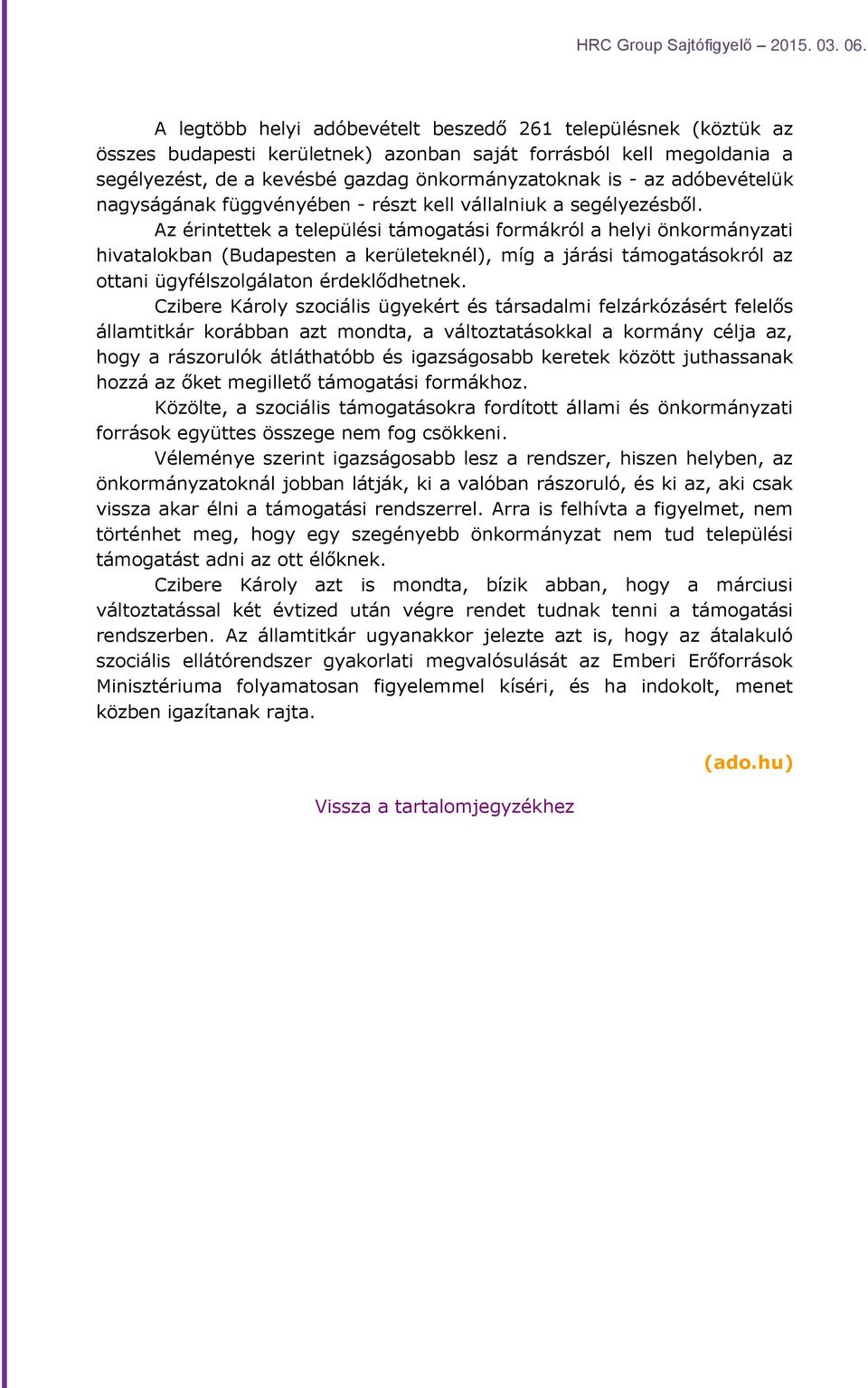 HRC Group Sajtófigyelő – 2015. 03. 06.

A legtöbb helyi adóbevételt beszedő 261 településnek (köztük az összes budapesti kerületnek) azonban saját forrásból kell megoldania a segélyezést, de a kevésbé gazdag önkormányzatoknak is - az adóbevételük nagyságának függvényében - részt kell vállalniuk a segélyezésből.

Az érintettek a települési támogatási formákról a helyi önkormányzati hivatalokban (Budapesten a kerületeknél), míg a járási támogatásokról az ottani ügyfélszolgálaton érdeklődhetnek.

Czibere Károly szociális ügyekért és társadalmi felzárkózásért felelős államtitkár korábban azt mondta, a változtatásokkal a kormány célja az, hogy a rászorulók átláthatóbb és igazságosabb keretek között juthassanak hozzá az őket megillető támogatási formákhoz.

Közölte, a szociális támogatásokra fordított állami és önkormányzati források együttes összege nem fog csökkeni.

Véleménye szerint igazságosabb lesz a rendszer, hiszen helyben, az önkormányzatoknál jobban látják, ki a valóban rászoruló, és ki az, aki csak vissza akar élni a támogatási rendszerrel. Arra is felhívta a figyelmet, nem történhet meg, hogy egy szegényebb önkormányzat nem tud települési támogatást adni az ott élőknek.

Czibere Károly azt is mondta, bízik abban, hogy a márciusi változtatással két évtized után végre rendet tudnak tenni a támogatási rendszerben. Az államtitkár ugyanakkor jelezte azt is, hogy az átalakuló szociális ellátórendszer gyakorlati megvalósulását az Emberi Erőforrások Minisztériuma folyamatosan figyelemmel kíséri, és ha indokolt, menet közben igazítanak rajta.

(ado.hu)

Vissza a tartalomjegyzékhez